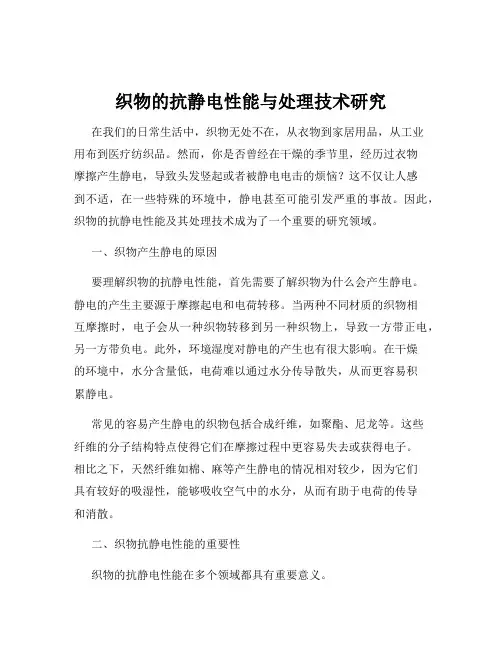 织物的抗静电性能与处理技术研究

在我们的日常生活中，织物无处不在，从衣物到家居用品，从工业用布到医疗纺织品。然而，你是否曾经在干燥的季节里，经历过衣物摩擦产生静电，导致头发竖起或者被静电电击的烦恼？这不仅让人感到不适，在一些特殊的环境中，静电甚至可能引发严重的事故。因此，织物的抗静电性能及其处理技术成为了一个重要的研究领域。

一、织物产生静电的原因

要理解织物的抗静电性能，首先需要了解织物为什么会产生静电。静电的产生主要源于摩擦起电和电荷转移。当两种不同材质的织物相互摩擦时，电子会从一种织物转移到另一种织物上，导致一方带正电，另一方带负电。此外，环境湿度对静电的产生也有很大影响。在干燥的环境中，水分含量低，电荷难以通过水分传导散失，从而更容易积累静电。

常见的容易产生静电的织物包括合成纤维，如聚酯、尼龙等。这些纤维的分子结构特点使得它们在摩擦过程中更容易失去或获得电子。相比之下，天然纤维如棉、麻等产生静电的情况相对较少，因为它们具有较好的吸湿性，能够吸收空气中的水分，从而有助于电荷的传导和消散。

二、织物抗静电性能的重要性

织物的抗静电性能在多个领域都具有重要意义。